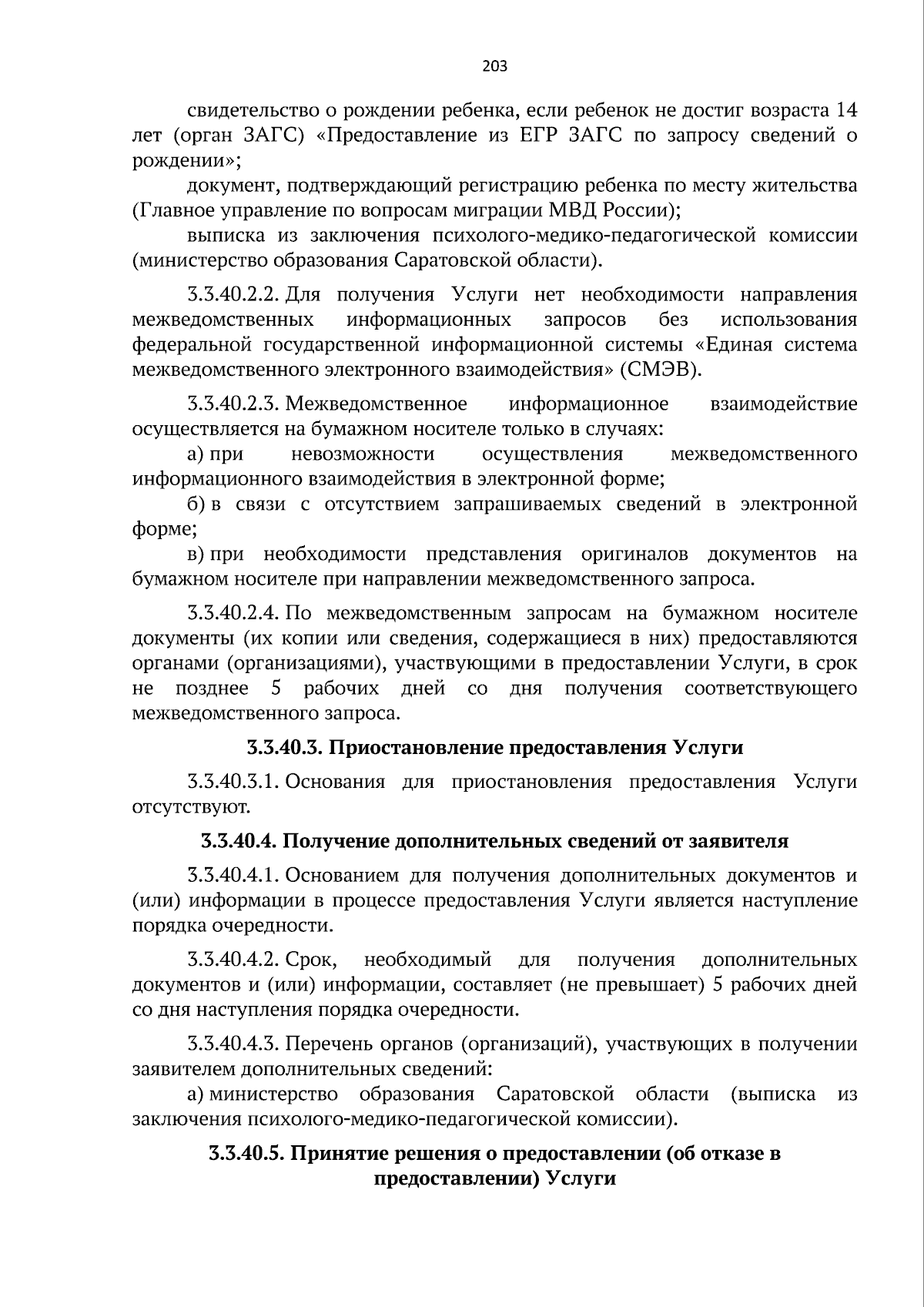 203

свидетельство о рождении ребенка, если ребенок не достиг возраста 14 лет (орган ЗАГС) «Предоставление из ЕГР ЗАГС по запросу сведений о рождении»;

документ, подтверждающий регистрацию ребенка по месту жительства (Главное управление по вопросам миграции МВД России);

выписка из заключения психолого-медико-педагогической комиссии (министерство образования Саратовской области).

3.3.40.2.2. Для получения Услуги нет необходимости направления межведомственных информационных запросов без использования федеральной государственной информационной системы «Единая система межведомственного электронного взаимодействия» (СМЭВ).

3.3.40.2.3. Межведомственное информационное взаимодействие осуществляется на бумажном носителе только в случаях:

а) при невозможности осуществления межведомственного информационного взаимодействия в электронной форме;

б) в связи с отсутствием запрашиваемых сведений в электронной форме;

в) при необходимости представления оригиналов документов на бумажном носителе при направлении межведомственного запроса.

3.3.40.2.4. По межведомственным запросам на бумажном носителе документы (их копии или сведения, содержащиеся в них) предоставляются органами (организациями), участвующими в предоставлении Услуги, в срок не позднее 5 рабочих дней со дня получения соответствующего межведомственного запроса.

3.3.40.3. Приостановление предоставления Услуги

3.3.40.3.1. Основания для приостановления предоставления Услуги отсутствуют.

3.3.40.4. Получение дополнительных сведений от заявителя

3.3.40.4.1. Основанием для получения дополнительных документов и (или) информации в процессе предоставления Услуги является наступление порядка очередности.

3.3.40.4.2. Срок, необходимый для получения дополнительных документов и (или) информации, составляет (не превышает) 5 рабочих дней со дня наступления порядка очередности.

3.3.40.4.3. Перечень органов (организаций), участвующих в получении заявителем дополнительных сведений:

а) министерство образования Саратовской области (выписка из заключения психолого-медико-педагогической комиссии).

3.3.40.5. Принятие решения о предоставлении (об отказе в предоставлении) Услуги